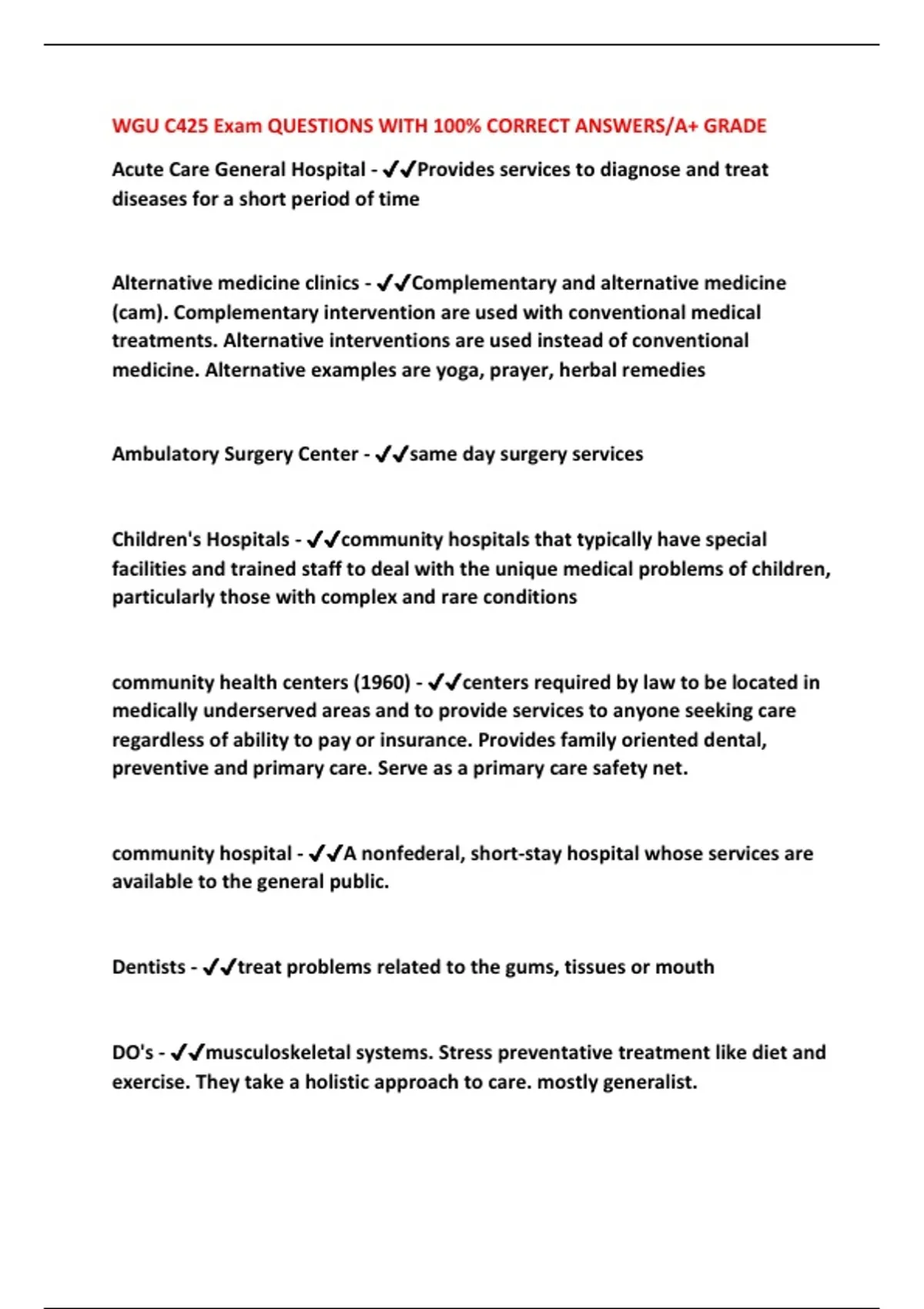 WGU C425 Exam QUESTIONS WITH 100% CORRECT ANSWERS/A+ GRADE

Acute Care General Hospital - ✔✔Provides services to diagnose and treat diseases for a short period of time

Alternative medicine clinics - ✔✔Complementary and alternative medicine (cam). Complementary intervention are used with conventional medical treatments. Alternative interventions are used instead of conventional medicine. Alternative examples are yoga, prayer, herbal remedies

Ambulatory Surgery Center - ✔✔same day surgery services

Children's Hospitals - ✔✔community hospitals that typically have special facilities and trained staff to deal with the unique medical problems of children, particularly those with complex and rare conditions

community health centers (1960) - ✔✔centers required by law to be located in medically underserved areas and to provide services to anyone seeking care regardless of ability to pay or insurance. Provides family oriented dental, preventive and primary care. Serve as a primary care safety net.

community hospital - ✔✔A nonfederal, short-stay hospital whose services are available to the general public.

Dentists - ✔✔treat problems related to the gums, tissues or mouth

DO's - ✔✔musculoskeletal systems. Stress preventative treatment like diet and exercise. They take a holistic approach to care. mostly generalist.